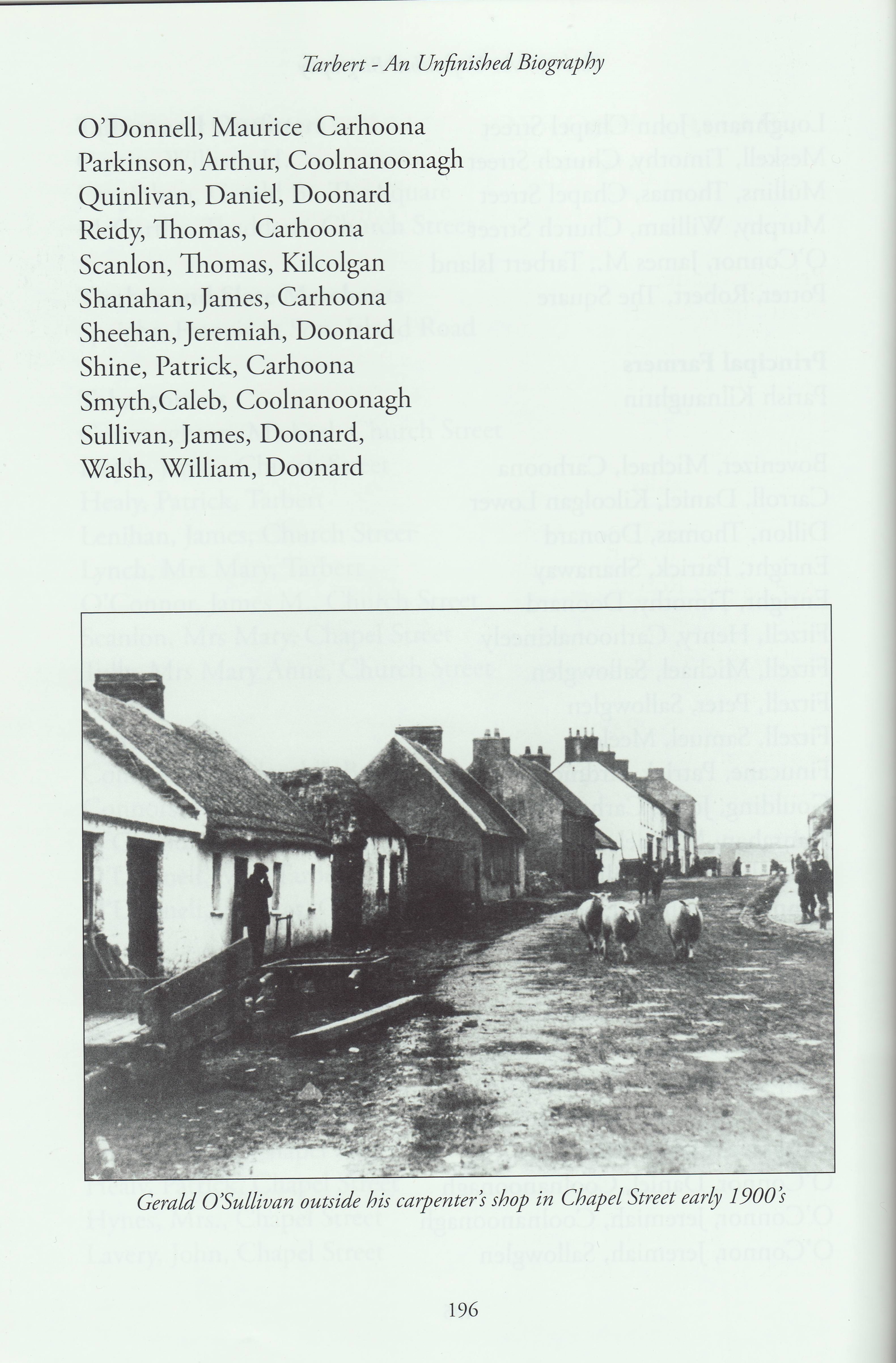 Tarbert - An Unfinished Biography

O'Donnell, Maurice Carhoona
Parkinson, Arthur, Coolnanoonagh
Quinlivan, Daniel, Doonard
Reidy, Thomas, Carhoona
Scanlon, Thomas, Kilcolgan
Shanahan, James, Carhoona
Sheehan, Jeremiah, Doonard
Shine, Patrick, Carhoona
Smyth,Caleb, Coolnanoonagh
Sullivan, James, Doonard,
Walsh, William, Doonard

Gerald O'Sullivan outside his carpenter's shop in Chapel Street early 1900's

196